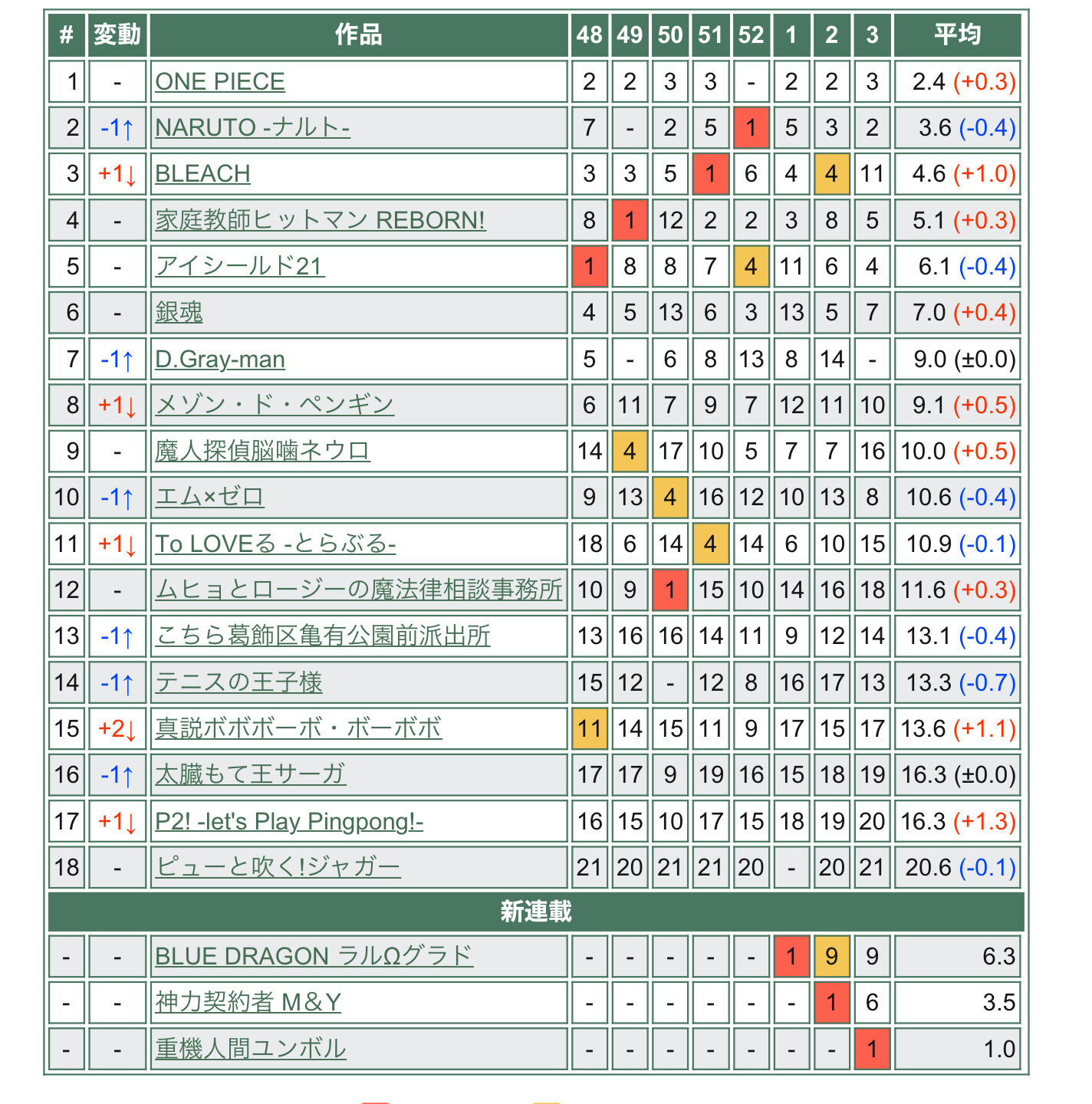 | # | 変動 | 作品 | 48 | 49 | 50 | 51 | 52 | 1 | 2 | 3 | 平均 |
|---|---|---|---|---|---|---|---|---|---|---|---|
| 1 | - | ONE PIECE | 2 | 2 | 3 | 3 | - | 2 | 2 | 3 | 2.4 (+0.3) |
| 2 | -1↑ | NARUTO -ナルト- | 7 | - | 2 | 5 | 1 | 5 | 3 | 2 | 3.6 (-0.4) |
| 3 | +1↓ | BLEACH | 3 | 3 | 5 | 1 | 6 | 4 | 4 | 11 | 4.6 (+1.0) |
| 4 | - | 家庭教師ヒットマン REBORN! | 8 | 1 | 12 | 2 | 2 | 3 | 8 | 5 | 5.1 (+0.3) |
| 5 | - | アイシールド21 | 1 | 8 | 8 | 7 | 4 | 11 | 6 | 4 | 6.1 (-0.4) |
| 6 | - | 銀魂 | 4 | 5 | 13 | 6 | 3 | 13 | 5 | 7 | 7.0 (+0.4) |
| 7 | -1↑ | D.Gray-man | 5 | - | 6 | 8 | 13 | 8 | 14 | - | 9.0 (±0.0) |
| 8 | +1↓ | メゾン・ド・ペンギン | 6 | 11 | 7 | 9 | 7 | 12 | 11 | 10 | 9.1 (+0.5) |
| 9 | - | 魔人探偵脳噛ネウロ | 14 | 4 | 17 | 10 | 5 | 7 | 7 | 16 | 10.0 (+0.5) |
| 10 | -1↑ | エム×ゼロ | 9 | 13 | 4 | 16 | 12 | 10 | 13 | 8 | 10.6 (-0.4) |
| 11 | +1↓ | To LOVEる -とらぶる- | 18 | 6 | 14 | 4 | 14 | 6 | 10 | 15 | 10.9 (-0.1) |
| 12 | - | ムヒョとロージーの魔法律相談事務所 | 10 | 9 | 1 | 15 | 10 | 14 | 16 | 18 | 11.6 (+0.3) |
| 13 | -1↑ | こちら葛飾区亀有公園前派出所 | 13 | 16 | 16 | 14 | 11 | 9 | 12 | 14 | 13.1 (-0.4) |
| 14 | -1↑ | テニスの王子様 | 15 | 12 | - | 12 | 8 | 16 | 17 | 13 | 13.3 (-0.7) |
| 15 | +2↓ | 真説ボボボーボ・ボーボボ | 11 | 14 | 15 | 11 | 9 | 17 | 15 | 17 | 13.6 (+1.1) |
| 16 | -1↑ | 太臓もて王サーガ | 17 | 17 | 9 | 19 | 16 | 15 | 18 | 19 | 16.3 (±0.0) |
| 17 | +1↓ | P2! -let's Play Pingpong!- | 16 | 15 | 10 | 17 | 15 | 18 | 19 | 20 | 16.3 (+1.3) |
| 18 | - | ピューと吹く!ジャガー | 21 | 20 | 21 | 21 | 20 | - | 20 | 21 | 20.6 (-0.1) |
| 新連載 | | | | | | | | | | | |
| - | - | BLUE DRAGON ラルΩグラド | - | - | - | - | - | 1 | 9 | 9 | 6.3 |
| - | - | 神力契約者 M&Y | - | - | - | - | - | - | 1 | 6 | 3.5 |
| - | - | 重機人間ユンボル | - | - | - | - | - | - | - | 1 | 1.0 |